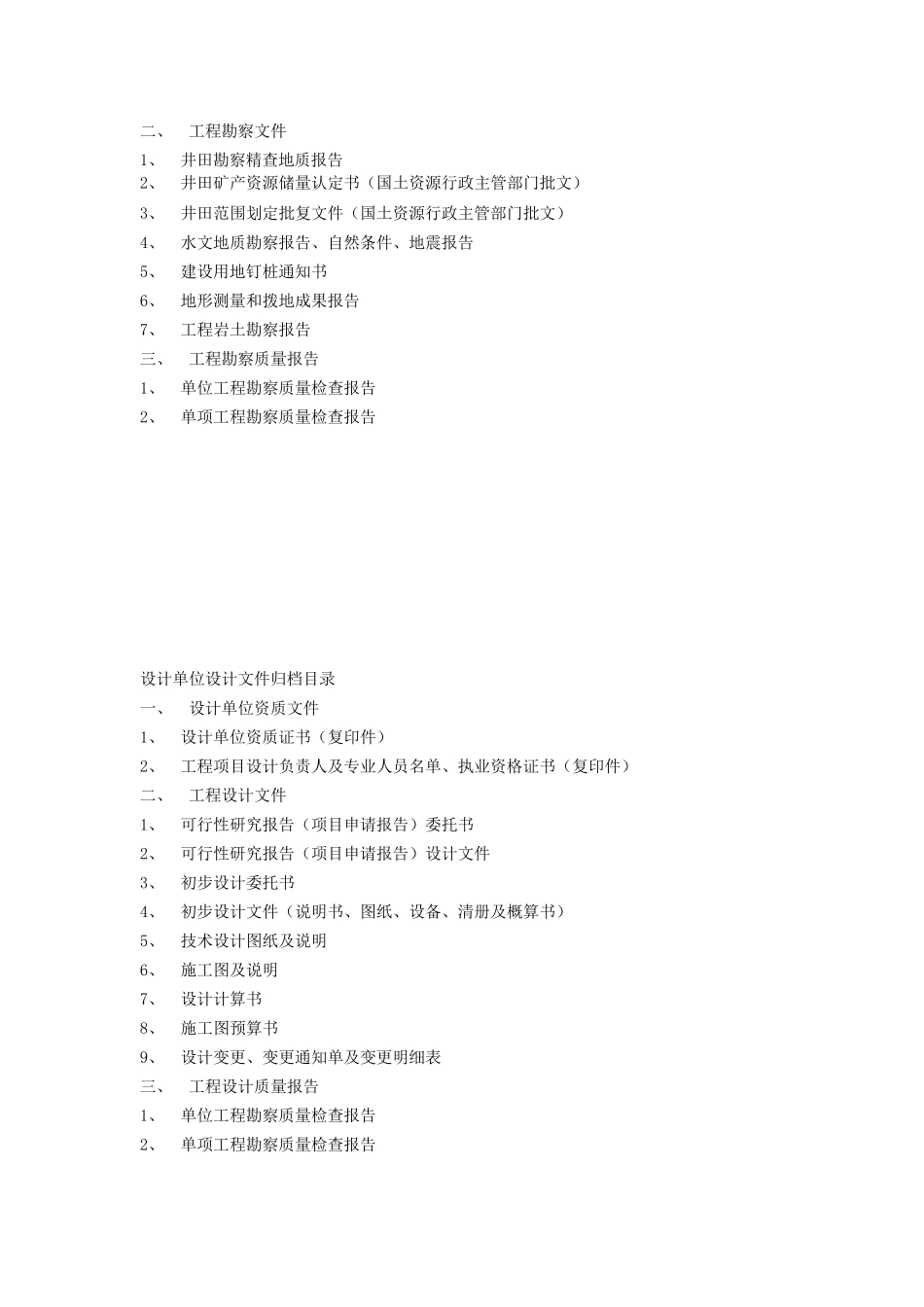 二、 工程勘察文件
1、 井田勘察精查地质报告
2、 井田矿产资源储量认定书（国土资源行政主管部门批文）
3、 井田范围划定批复文件（国土资源行政主管部门批文）
4、 水文地质勘察报告、自然条件、地震报告
5、 建设用地钉桩通知书
6、 地形测量和拨地成果报告
7、 工程岩土勘察报告
三、 工程勘察质量报告
1、 单位工程勘察质量检查报告
2、 单项工程勘察质量检查报告

设计单位设计文件归档目录
一、 设计单位资质文件
1、 设计单位资质证书（复印件）
2、 工程项目设计负责人及专业人员名单、执业资格证书（复印件）
二、 工程设计文件
1、 可行性研究报告（项目申请报告）委托书
2、 可行性研究报告（项目申请报告）设计文件
3、 初步设计委托书
4、 初步设计文件（说明书、图纸、设备、清册及概算书）
5、 技术设计图纸及说明
6、 施工图及说明
7、 设计计算书
8、 施工图预算书
9、 设计变更、变更通知单及变更明细表
三、 工程设计质量报告
1、 单位工程勘察质量检查报告
2、 单项工程勘察质量检查报告